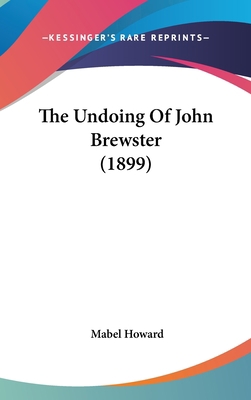 —KESSINGER'S RARE REPRINTS—

The Undoing Of John Brewster (1899)

Mabel Howard